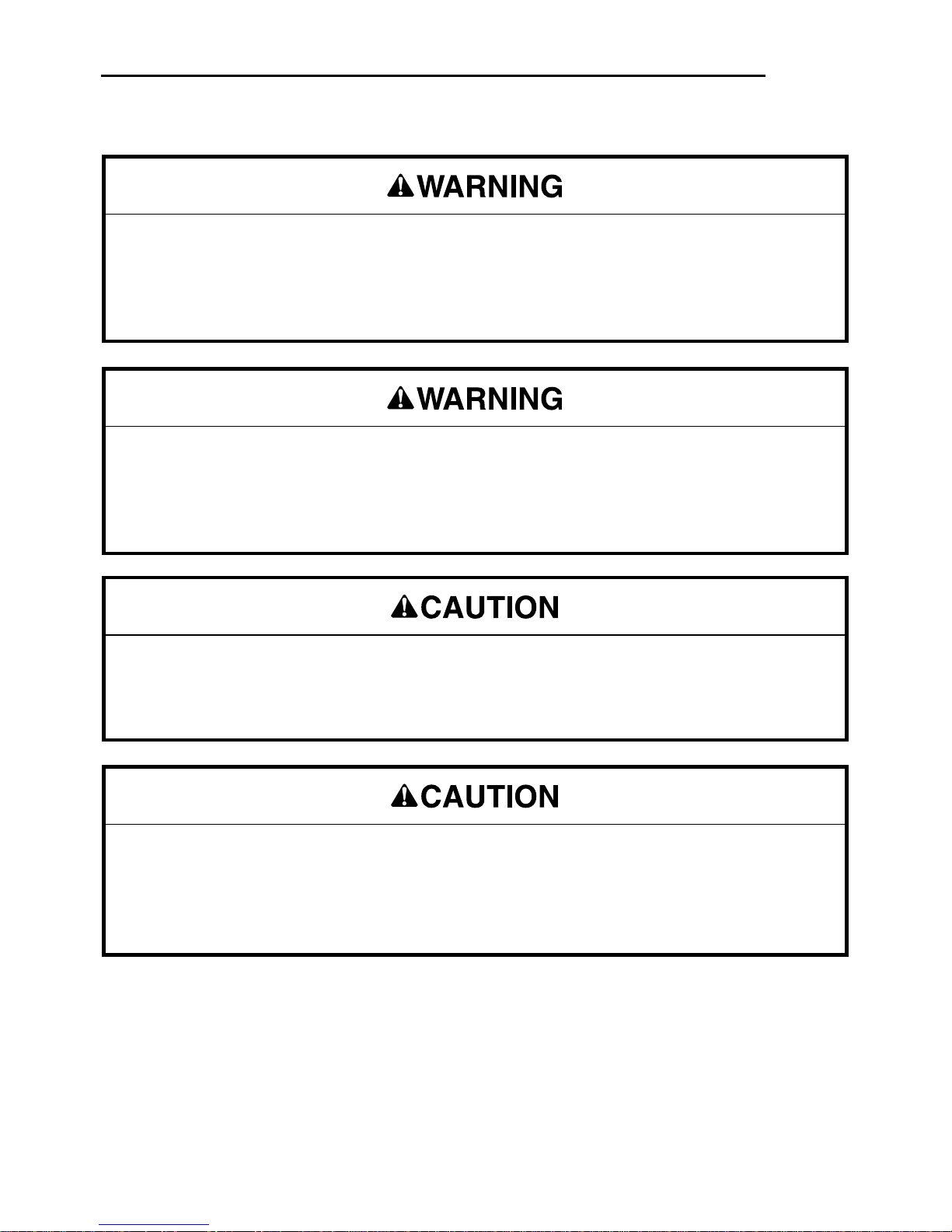 WARNING

WARNING

CAUTION

CAUTION